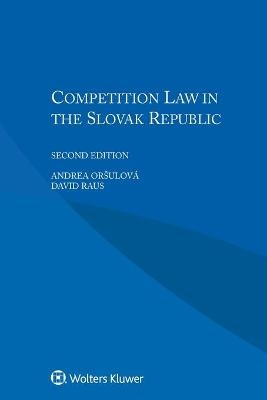 COMPETITION LAW IN THE SLOVAK REPUBLIC

SECOND EDITION

ANDREA ORŠULOVÁ
DAVID RAUS

Wolters Kluwer